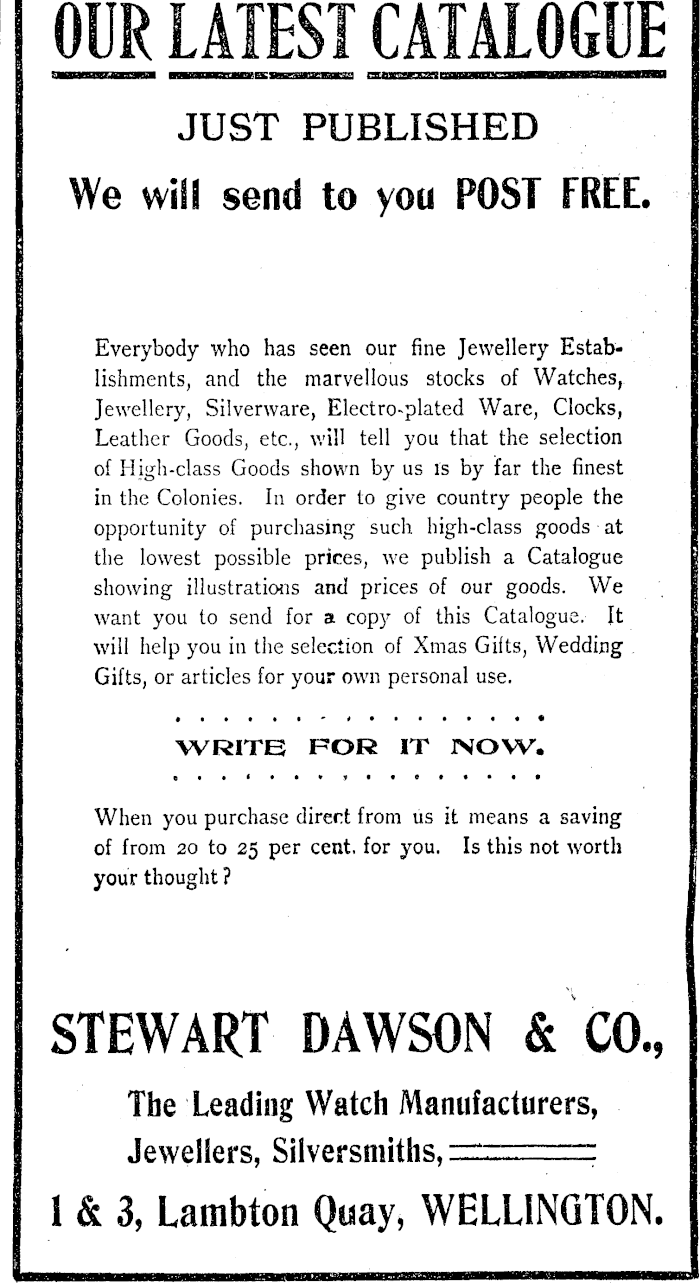 OUR LATEST CATALOGUE

JUST PUBLISHED

We will send to you POST FREE.

Everybody who has seen our fine Jewellery Establishments, and the marvellous stocks of Watches, Jewellery, Silverware, Electro-plated Ware, Clocks, Leather Goods, etc., will tell you that the selection of High-class Goods shown by us is by far the finest in the Colonies. In order to give country people the opportunity of purchasing such high-class goods at the lowest possible prices, we publish a Catalogue showing illustrations and prices of our goods. We want you to send for a copy of this Catalogue. It will help you in the selection of Xmas Gifts, Wedding Gifts, or articles for your own personal use.

WRITE FOR IT NOW.

When you purchase direct from us it means a saving of from 20 to 25 per cent. for you. Is this not worth your thought?

STEWART DAWSON & CO.,

The Leading Watch Manufacturers,

Jewellers, Silversmiths,

1 & 3, Lambton Quay, WELLINGTON.